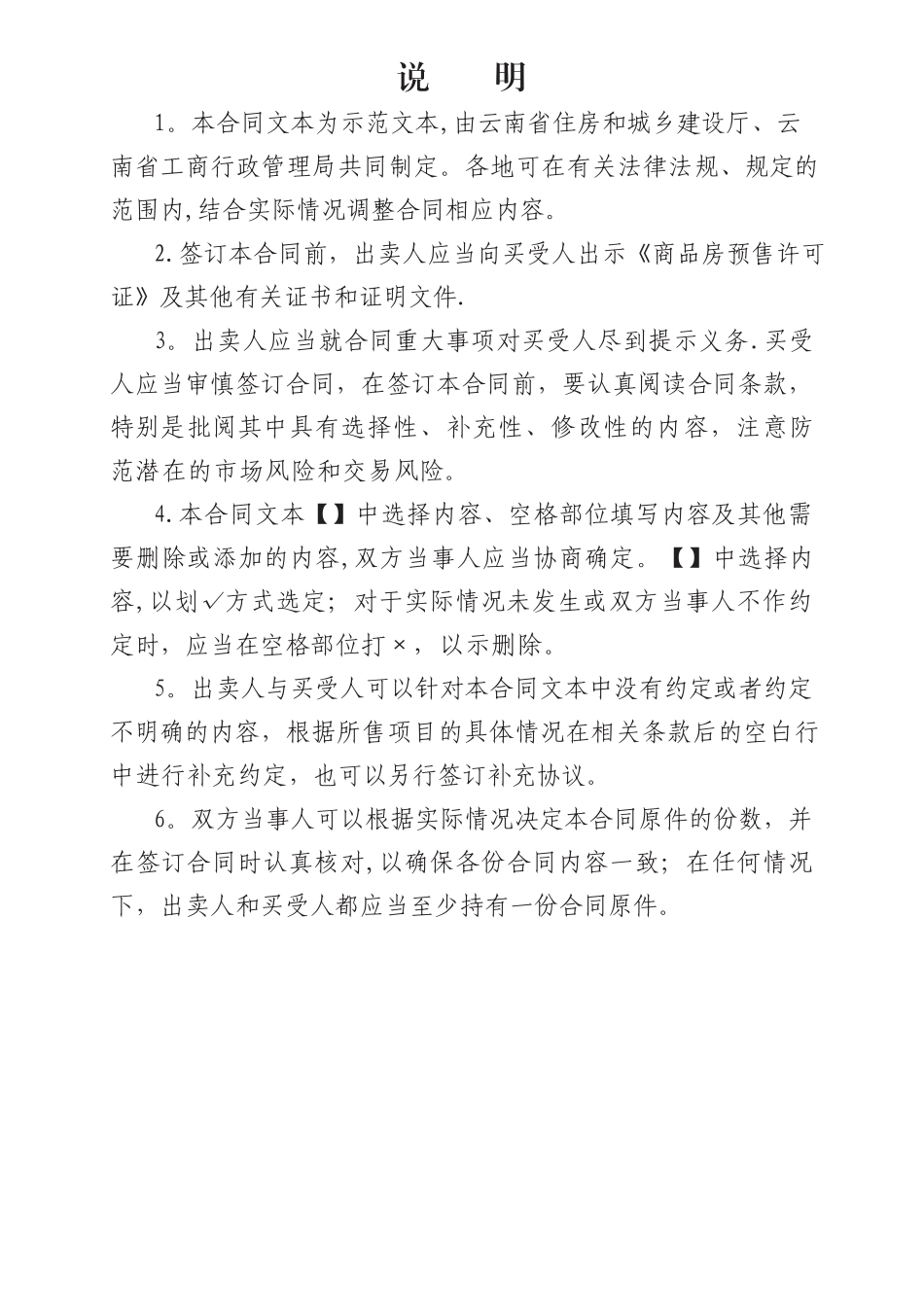 说　明

1。本合同文本为示范文本,由云南省住房和城乡建设厅、云南省工商行政管理局共同制定。各地可在有关法律法规、规定的范围内,结合实际情况调整合同相应内容。

2.签订本合同前，出卖人应当向买受人出示《商品房预售许可证》及其他有关证书和证明文件.

3。出卖人应当就合同重大事项对买受人尽到提示义务.买受人应当审慎签订合同，在签订本合同前，要认真阅读合同条款，特别是批阅其中具有选择性、补充性、修改性的内容，注意防范潜在的市场风险和交易风险。

4.本合同文本【】中选择内容、空格部位填写内容及其他需要删除或添加的内容,双方当事人应当协商确定。【】中选择内容,以划✓方式选定；对于实际情况未发生或双方当事人不作约定时，应当在空格部位打×，以示删除。

5。出卖人与买受人可以针对本合同文本中没有约定或者约定不明确的内容，根据所售项目的具体情况在相关条款后的空白行中进行补充约定，也可以另行签订补充协议。

6。双方当事人可以根据实际情况决定本合同原件的份数，并在签订合同时认真核对,以确保各份合同内容一致；在任何情况下，出卖人和买受人都应当至少持有一份合同原件。